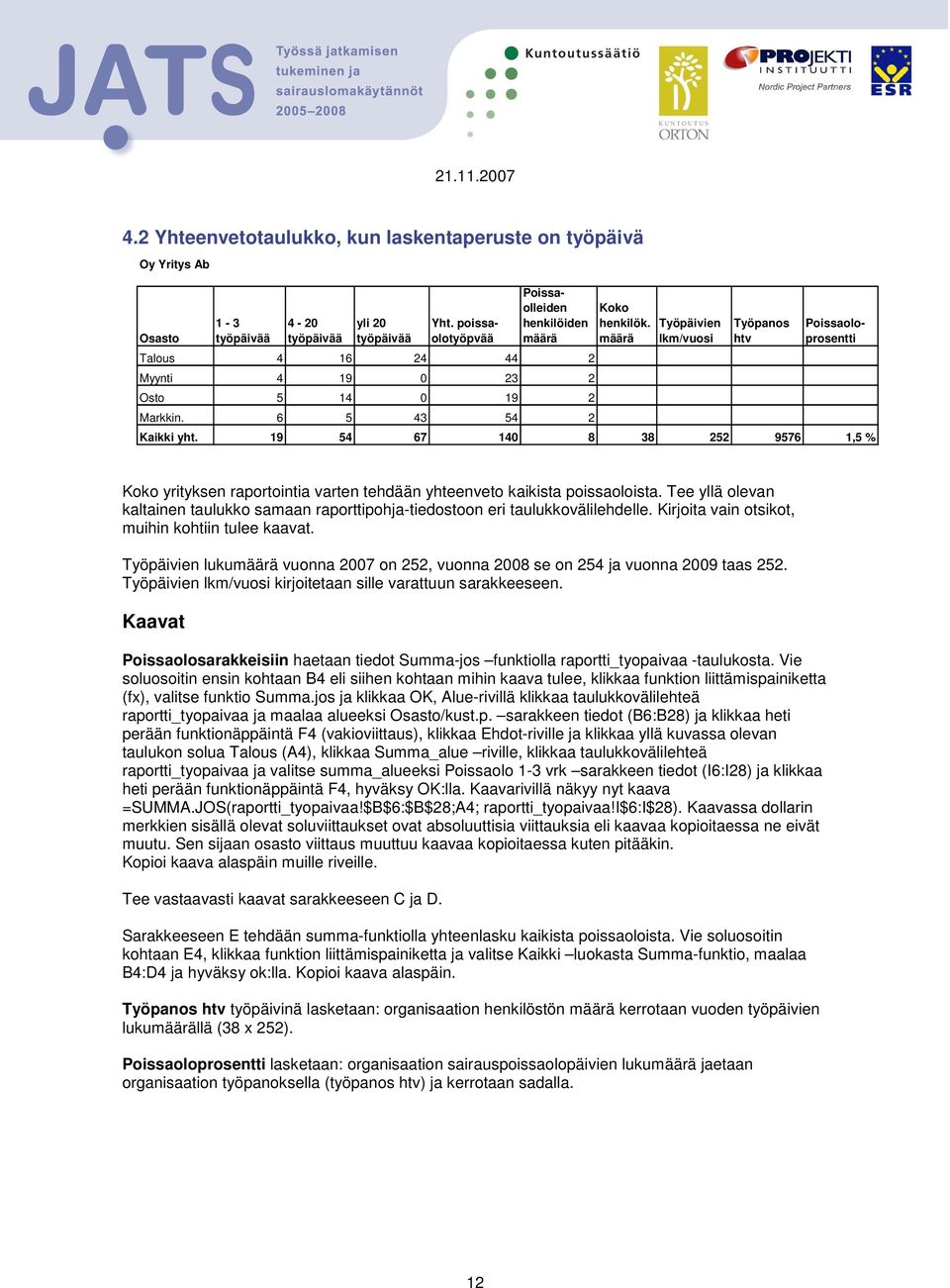 JATS Työssä jatkamisen tukeminen ja sairauslomakäytännöt 2005–2008

Kuntoutussäätiö

KUNTOUTUS ORTON

PROJEKTI INSTITUUTTI Nordic Project Partners

ESR

21.11.2007

4.2 Yhteenvetotaulukko, kun laskentaperuste on työpäivä

Oy Yritys Ab

| Osasto | 1 - 3 työpäivää | 4 - 20 työpäivää | yli 20 työpäivää | Yht. poissaolotyöpvää | Poissaolleiden henkilöiden määrä | Koko henkilök. määrä | Työpäivien lkm/vuosi | Työpanos htv | Poissaoloprosentti |
|---|---|---|---|---|---|---|---|---|---|
| Talous | 4 | 16 | 24 | 44 | 2 | | | | |
| Myynti | 4 | 19 | 0 | 23 | 2 | | | | |
| Osto | 5 | 14 | 0 | 19 | 2 | | | | |
| Markkin. | 6 | 5 | 43 | 54 | 2 | | | | |
| Kaikki yht. | 19 | 54 | 67 | 140 | 8 | 38 | 252 | 9576 | 1,5 % |

Koko yrityksen raportointia varten tehdään yhteenveto kaikista poissaoloista. Tee yllä olevan kaltainen taulukko samaan raporttipohja-tiedostoon eri taulukkovälilehdelle. Kirjoita vain otsikot, muihin kohtiin tulee kaavat.

Työpäivien lukumäärä vuonna 2007 on 252, vuonna 2008 se on 254 ja vuonna 2009 taas 252. Työpäivien lkm/vuosi kirjoitetaan sille varattuun sarakkeeseen.

Kaavat

Poissaolosarakkeisiin haetaan tiedot Summa-jos –funktiolla raportti_tyopaivaa -taulukosta. Vie soluosoitin ensin kohtaan B4 eli siihen kohtaan mihin kaava tulee, klikkaa funktion liittämispainiketta (fx), valitse funktio Summa.jos ja klikkaa OK, Alue-rivillä klikkaa taulukkovälilehteä raportti_tyopaivaa ja maalaa alueeksi Osasto/kust.p. –sarakkeen tiedot (B6:B28) ja klikkaa heti perään funktionäppäintä F4 (vakioviittaus), klikkaa Ehdot-riville ja klikkaa yllä kuvassa olevan taulukon solua Talous (A4), klikkaa Summa_alue –riville, klikkaa taulukkovälilehteä raportti_tyopaivaa ja valitse summa_alueeksi Poissaolo 1-3 vrk –sarakkeen tiedot (I6:I28) ja klikkaa heti perään funktionäppäintä F4, hyväksy OK:lla. Kaavarivillä näkyy nyt kaava =SUMMA.JOS(raportti_tyopaivaa!$B$6:$B$28;A4; raportti_tyopaivaa!I$6:I$28). Kaavassa dollarin merkkien sisällä olevat soluviittaukset ovat absoluuttisia viittauksia eli kaavaa kopioitaessa ne eivät muutu. Sen sijaan osasto viittaus muuttuu kaavaa kopioitaessa kuten pitääkin. Kopioi kaava alaspäin muille riveille.

Tee vastaavasti kaavat sarakkeeseen C ja D.

Sarakkeeseen E tehdään summa-funktiolla yhteenlasku kaikista poissaoloista. Vie soluosoitin kohtaan E4, klikkaa funktion liittämispainiketta ja valitse Kaikki –luokasta Summa-funktio, maalaa B4:D4 ja hyväksy ok:lla. Kopioi kaava alaspäin.

Työpanos htv työpäivinä lasketaan: organisaation henkilöstön määrä kerrotaan vuoden työpäivien lukumäärällä (38 x 252).

Poissaoloprosentti lasketaan: organisaation sairauspoissaolopäivien lukumäärä jaetaan organisaation työpanoksella (työpanos htv) ja kerrotaan sadalla.

12